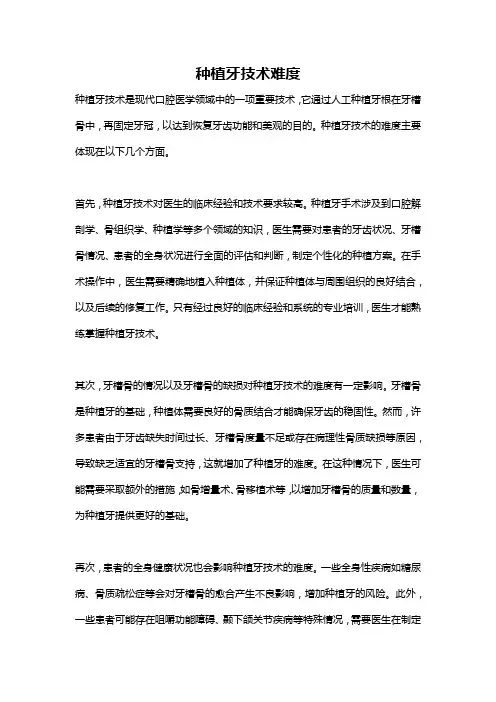 种植牙技术难度

种植牙技术是现代口腔医学领域中的一项重要技术，它通过人工种植牙根在牙槽骨中，再固定牙冠，以达到恢复牙齿功能和美观的目的。种植牙技术的难度主要体现在以下几个方面。

首先，种植牙技术对医生的临床经验和技术要求较高。种植牙手术涉及到口腔解剖学、骨组织学、种植学等多个领域的知识，医生需要对患者的牙齿状况、牙槽骨情况、患者的全身状况进行全面的评估和判断，制定个性化的种植方案。在手术操作中，医生需要精确地植入种植体，并保证种植体与周围组织的良好结合，以及后续的修复工作。只有经过良好的临床经验和系统的专业培训，医生才能熟练掌握种植牙技术。

其次，牙槽骨的情况以及牙槽骨的缺损对种植牙技术的难度有一定影响。牙槽骨是种植牙的基础，种植体需要良好的骨质结合才能确保牙齿的稳固性。然而，许多患者由于牙齿缺失时间过长、牙槽骨度量不足或存在病理性骨质缺损等原因，导致缺乏适宜的牙槽骨支持，这就增加了种植牙的难度。在这种情况下，医生可能需要采取额外的措施，如骨增量术、骨移植术等，以增加牙槽骨的质量和数量，为种植牙提供更好的基础。

再次，患者的全身健康状况也会影响种植牙技术的难度。一些全身性疾病如糖尿病、骨质疏松症等会对牙槽骨的愈合产生不良影响，增加种植牙的风险。此外，一些患者可能存在咀嚼功能障碍、颞下颌关节疾病等特殊情况，需要医生在制定